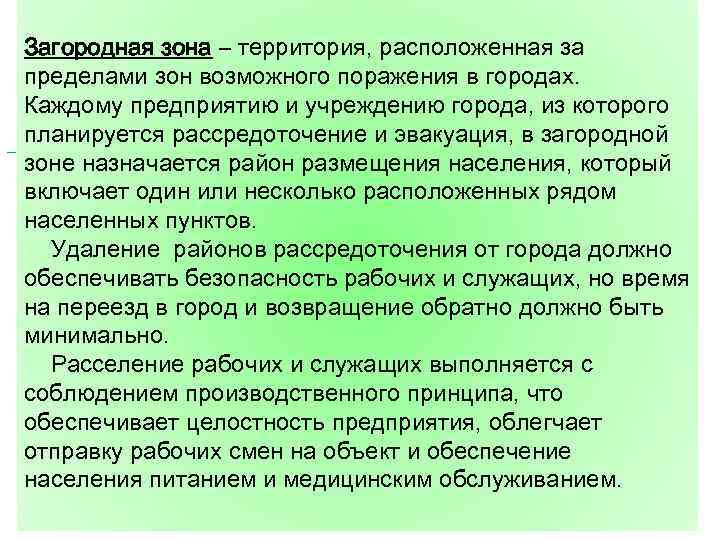 Загородная зона – территория, расположенная за пределами зон возможного поражения в городах. Каждому предприятию и учреждению города, из которого планируется рассредоточение и эвакуация, в загородной зоне назначается район размещения населения, который включает один или несколько расположенных рядом населенных пунктов.

Удаление районов рассредоточения от города должно обеспечивать безопасность рабочих и служащих, но время на переезд в город и возвращение обратно должно быть минимально.

Расселение рабочих и служащих выполняется с соблюдением производственного принципа, что обеспечивает целостность предприятия, облегчает отправку рабочих смен на объект и обеспечение населения питанием и медицинским обслуживанием.